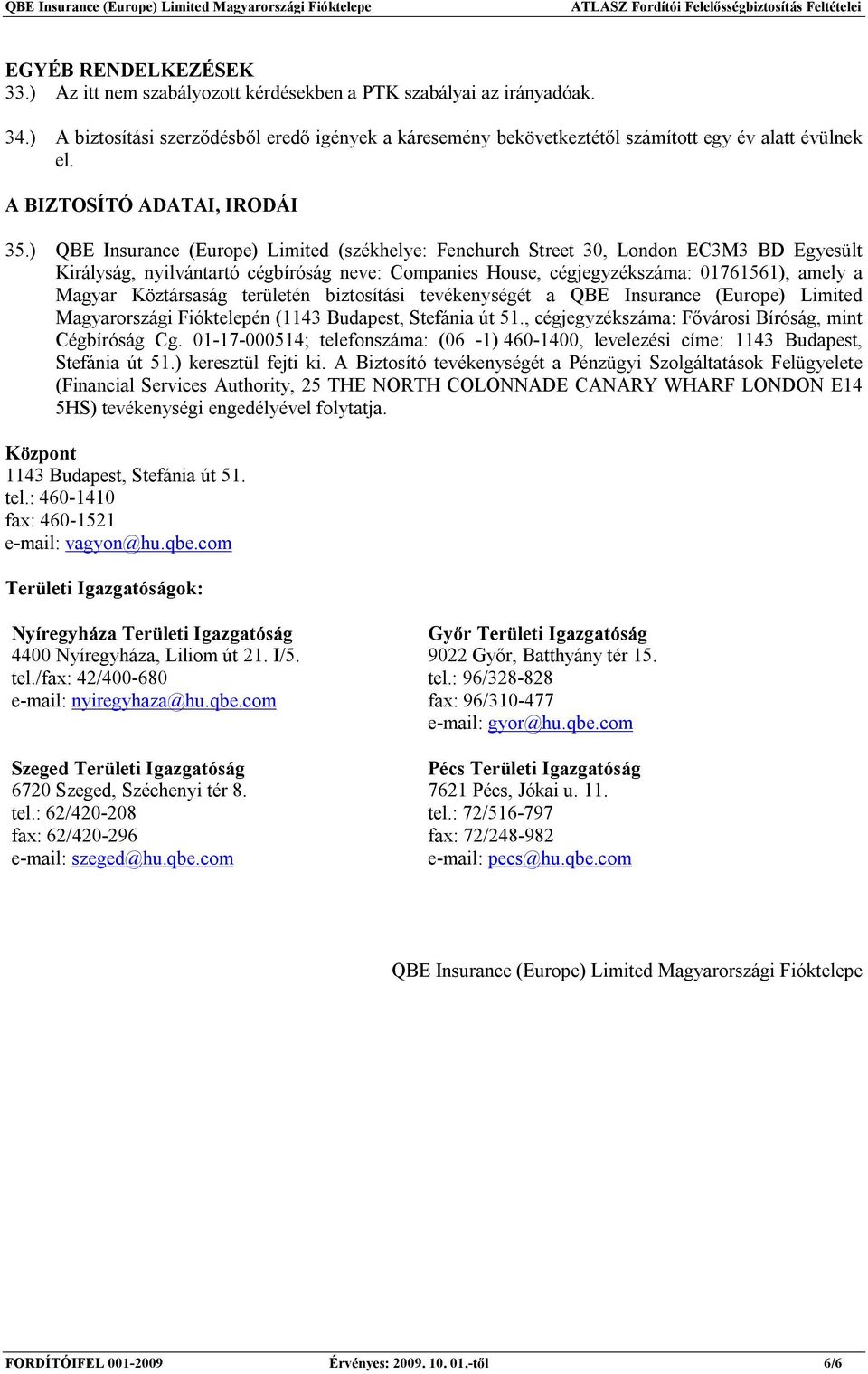 QBE Insurance (Europe) Limited Magyarországi Fióktelepe ATLASZ Fordítói Felelősségbiztosítás Feltételei

EGYÉB RENDELKEZÉSEK
33.) Az itt nem szabályozott kérdésekben a PTK szabályai az irányadóak.

34.) A biztosítási szerződésből eredő igények a káresemény bekövetkeztétől számított egy év alatt évülnek el.

A BIZTOSÍTÓ ADATAI, IRODÁI

35.) QBE Insurance (Europe) Limited (székhelye: Fenchurch Street 30, London EC3M3 BD Egyesült Királyság, nyilvántartó cégbíróság neve: Companies House, cégjegyzékszáma: 01761561), amely a Magyar Köztársaság területén biztosítási tevékenységét a QBE Insurance (Europe) Limited Magyarországi Fióktelepén (1143 Budapest, Stefánia út 51., cégjegyzékszáma: Fővárosi Bíróság, mint Cégbíróság Cg. 01-17-000514; telefonszáma: (06 -1) 460-1400, levelezési címe: 1143 Budapest, Stefánia út 51.) keresztül fejti ki. A Biztosító tevékenységét a Pénzügyi Szolgáltatások Felügyelete (Financial Services Authority, 25 THE NORTH COLONNADE CANARY WHARF LONDON E14 5HS) tevékenységi engedélyével folytatja.

Központ
1143 Budapest, Stefánia út 51.
tel.: 460-1410
fax: 460-1521
e-mail: vagyon@hu.qbe.com

Területi Igazgatóságok:

Nyíregyháza Területi Igazgatóság
4400 Nyíregyháza, Liliom út 21. I/5.
tel./fax: 42/400-680
e-mail: nyiregyhaza@hu.qbe.com

Szeged Területi Igazgatóság
6720 Szeged, Széchenyi tér 8.
tel.: 62/420-208
fax: 62/420-296
e-mail: szeged@hu.qbe.com

Győr Területi Igazgatóság
9022 Győr, Batthyány tér 15.
tel.: 96/328-828
fax: 96/310-477
e-mail: gyor@hu.qbe.com

Pécs Területi Igazgatóság
7621 Pécs, Jókai u. 11.
tel.: 72/516-797
fax: 72/248-982
e-mail: pecs@hu.qbe.com

QBE Insurance (Europe) Limited Magyarországi Fióktelepe

FORDÍTÓIFEL 001-2009 Érvényes: 2009. 10. 01.-től 6/6